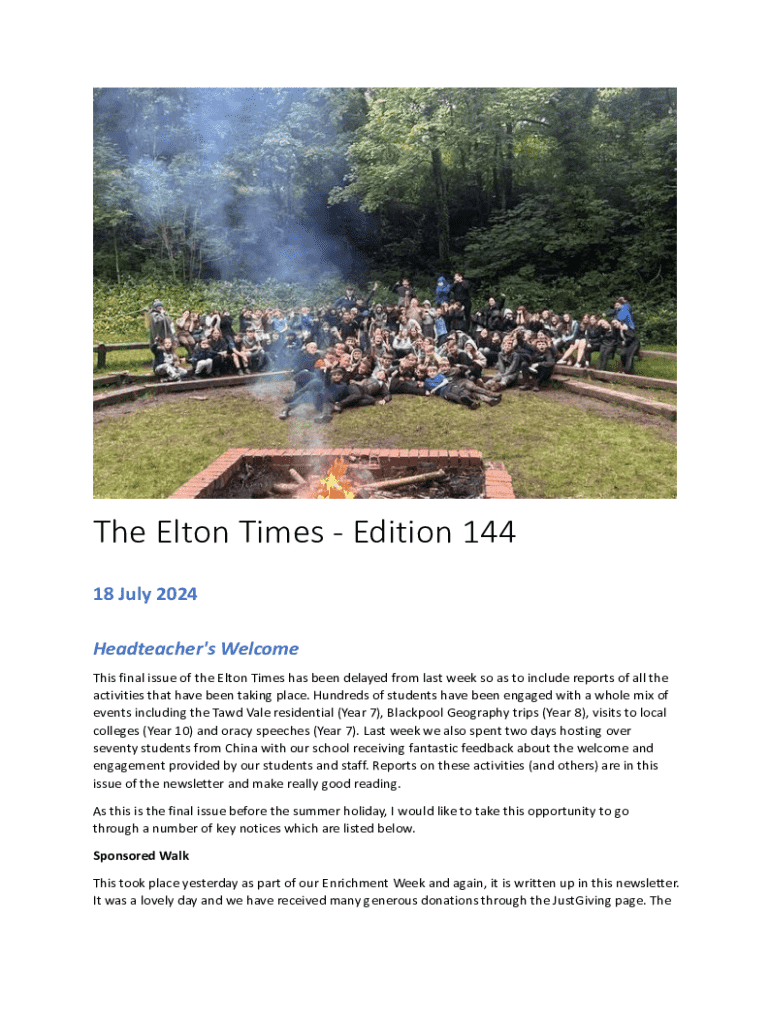 The Elton Times - Edition 144

18 July 2024

Headteacher's Welcome

This final issue of the Elton Times has been delayed from last week so as to include reports of all the activities that have been taking place. Hundreds of students have been engaged with a whole mix of events including the Tawd Vale residential (Year 7), Blackpool Geography trips (Year 8), visits to local colleges (Year 10) and oracy speeches (Year 7). Last week we also spent two days hosting over seventy students from China with our school receiving fantastic feedback about the welcome and engagement provided by our students and staff. Reports on these activities (and others) are in this issue of the newsletter and make really good reading.

As this is the final issue before the summer holiday, I would like to take this opportunity to go through a number of key notices which are listed below.

Sponsored Walk

This took place yesterday as part of our Enrichment Week and again, it is written up in this newsletter. It was a lovely day and we have received many generous donations through the JustGiving page. The